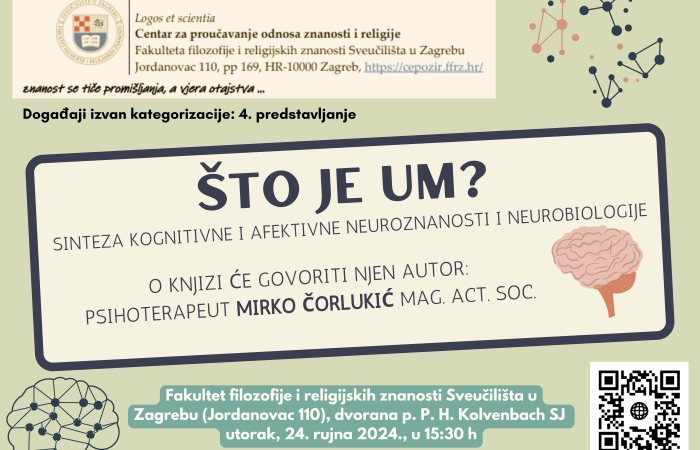 Logos et scientia
Centar za proučavanje odnosa znanosti i religije
Fakulteta filozofije i religijskih znanosti Sveučilišta u Zagrebu
Jordanovac 110, pp 169, HR-10000 Zagreb, https://cepozir.ffrz.hr/

znanost se tiče promišljanja, a vjera otajstva ...

Događaji izvan kategorizacije: 4. predstavljanje

ŠTO JE UM?

SINTEZA KOGNITIVNE I AFEKTIVNE NEUROZNANOSTI I NEUROBIOLOGIJE

O KNJIZI ĆE GOVORITI NJEN AUTOR:
PSIHOTERAPEUT MIRKO ČORLUKIĆ MAG. ACT. SOC.

Fakultet filozofije i religijskih znanosti Sveučilišta u Zagrebu (Jordanovac 110), dvorana p. P. H. Kolvenbach SJ
utorak, 24. rujna 2024., u 15:30 h